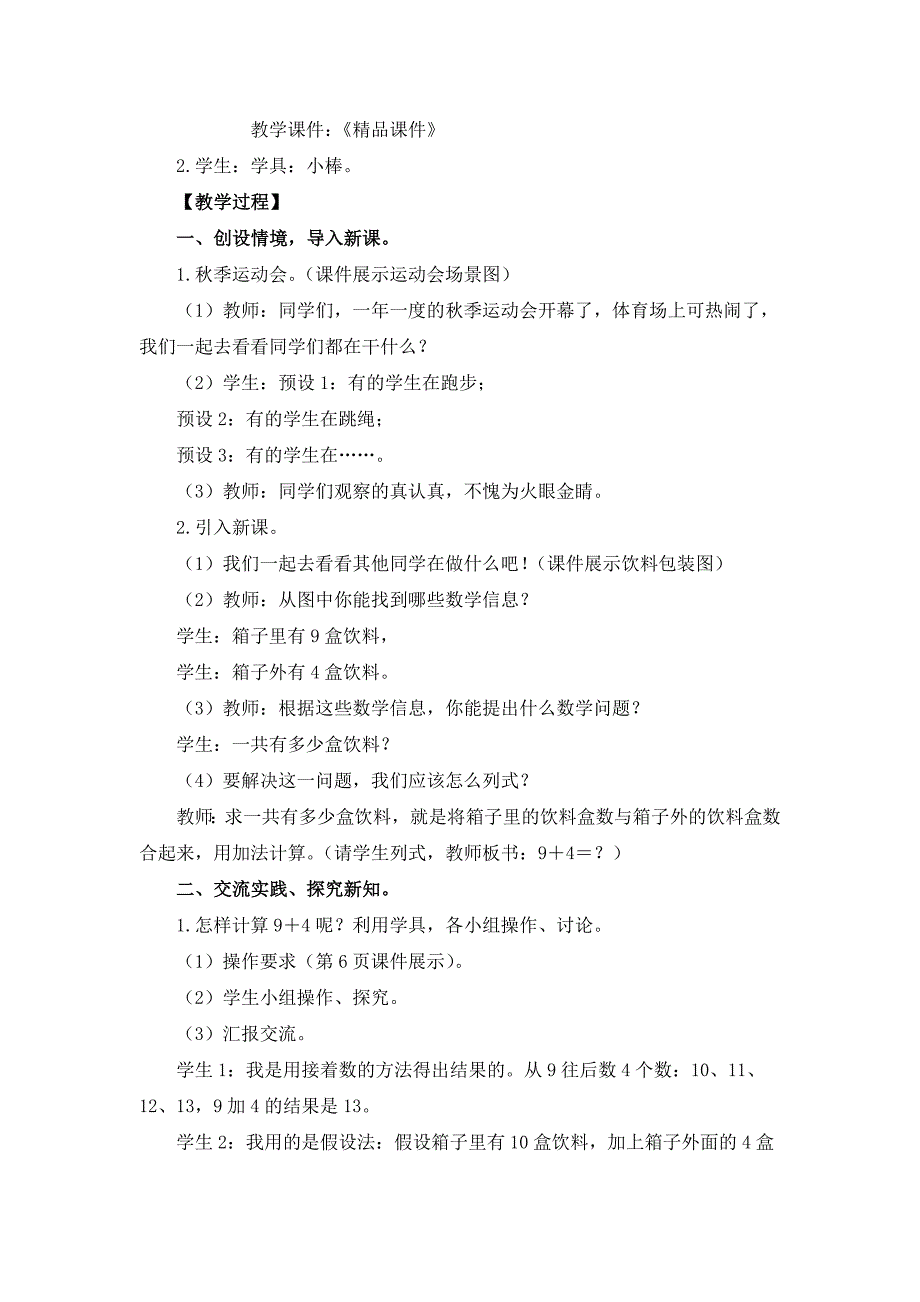 教学课件：《精品课件》

2.学生：学具：小棒。

【教学过程】

一、创设情境，导入新课。

1.秋季运动会。（课件展示运动会场景图）

（1）教师：同学们，一年一度的秋季运动会开幕了，体育场上可热闹了，我们一起去看看同学们都在干什么？

（2）学生：预设 1：有的学生在跑步；

预设 2：有的学生在跳绳；

预设 3：有的学生在……。

（3）教师：同学们观察的真认真，不愧为火眼金睛。

2.引入新课。

（1）我们一起去看看其他同学在做什么吧！（课件展示饮料包装图）

（2）教师：从图中你能找到哪些数学信息？

学生：箱子里有 9 盒饮料，

学生：箱子外有 4 盒饮料。

（3）教师：根据这些数学信息，你能提出什么数学问题？

学生：一共有多少盒饮料？

（4）要解决这一问题，我们应该怎么列式？

教师：求一共有多少盒饮料，就是将箱子里的饮料盒数与箱子外的饮料盒数合起来，用加法计算。（请学生列式，教师板书：9＋4＝？）

二、交流实践、探究新知。

1.怎样计算 9＋4 呢？利用学具，各小组操作、讨论。

（1）操作要求（第 6 页课件展示）。

（2）学生小组操作、探究。

（3）汇报交流。

学生 1：我是用接着数的方法得出结果的。从 9 往后数 4 个数：10、11、12、13，9 加 4 的结果是 13。

学生 2：我用的是假设法：假设箱子里有 10 盒饮料，加上箱子外面的 4 盒